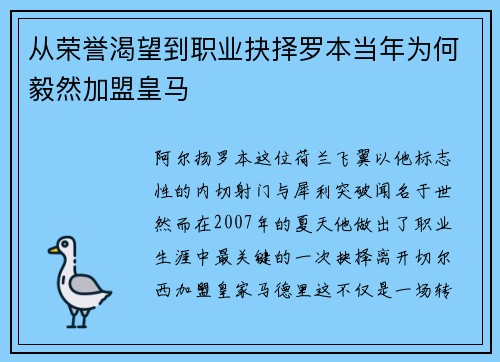 从荣誉渴望到职业抉择罗本当年为何毅然加盟皇马

阿尔扬罗本这位荷兰飞翼以他标志性的内切射门与犀利突破闻名于世然而在2007年的夏天他做出了职业生涯中最关键的一次抉择离开切尔西加盟皇家马德里这不仅是一场转